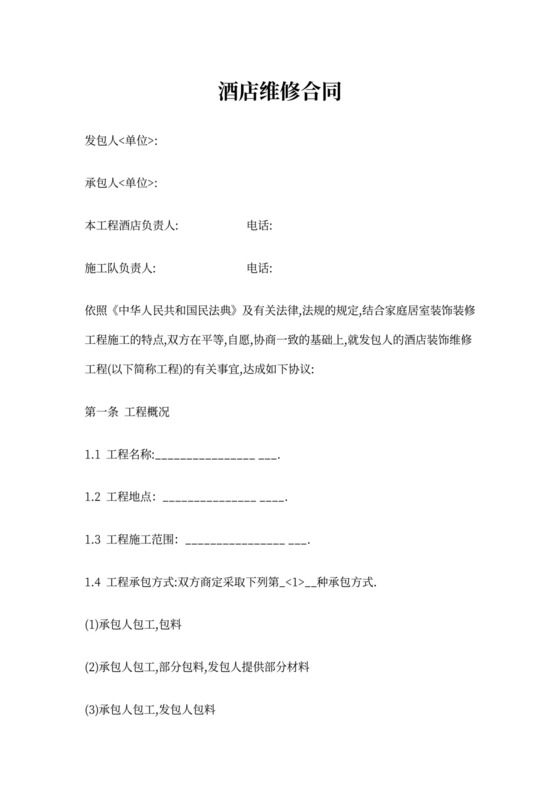 酒店维修合同

发包人<单位>:

承包人<单位>:

本工程酒店负责人: 电话:

施工队负责人: 电话:

依照《中华人民共和国民法典》及有关法律,法规的规定,结合家庭居室装饰装修工程施工的特点,双方在平等,自愿,协商一致的基础上,就发包人的酒店装饰维修工程(以下简称工程)的有关事宜,达成如下协议:

第一条 工程概况

1.1 工程名称:________________ ___.

1.2 工程地点: _______________ ____.

1.3 工程施工范围: ________________ ___.

1.4 工程承包方式:双方商定采取下列第_<1>__种承包方式.

(1)承包人包工,包料

(2)承包人包工,部分包料,发包人提供部分材料

(3)承包人包工,发包人包料